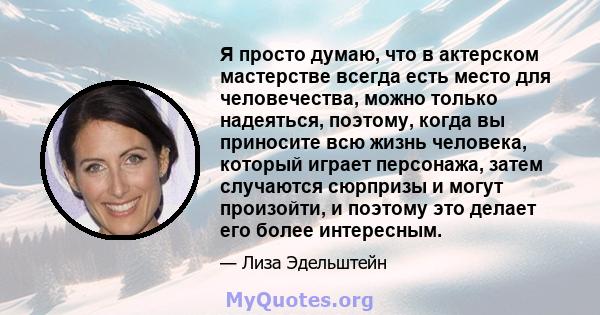 Я просто думаю, что в актерском мастерстве всегда есть место для человечества, можно только надеяться, поэтому, когда вы приносите всю жизнь человека, который играет персонажа, затем случаются сюрпризы и могут произойти, и поэтому это делает его более интересным.

— Лиза Эдельштейн

MyQuotes.org